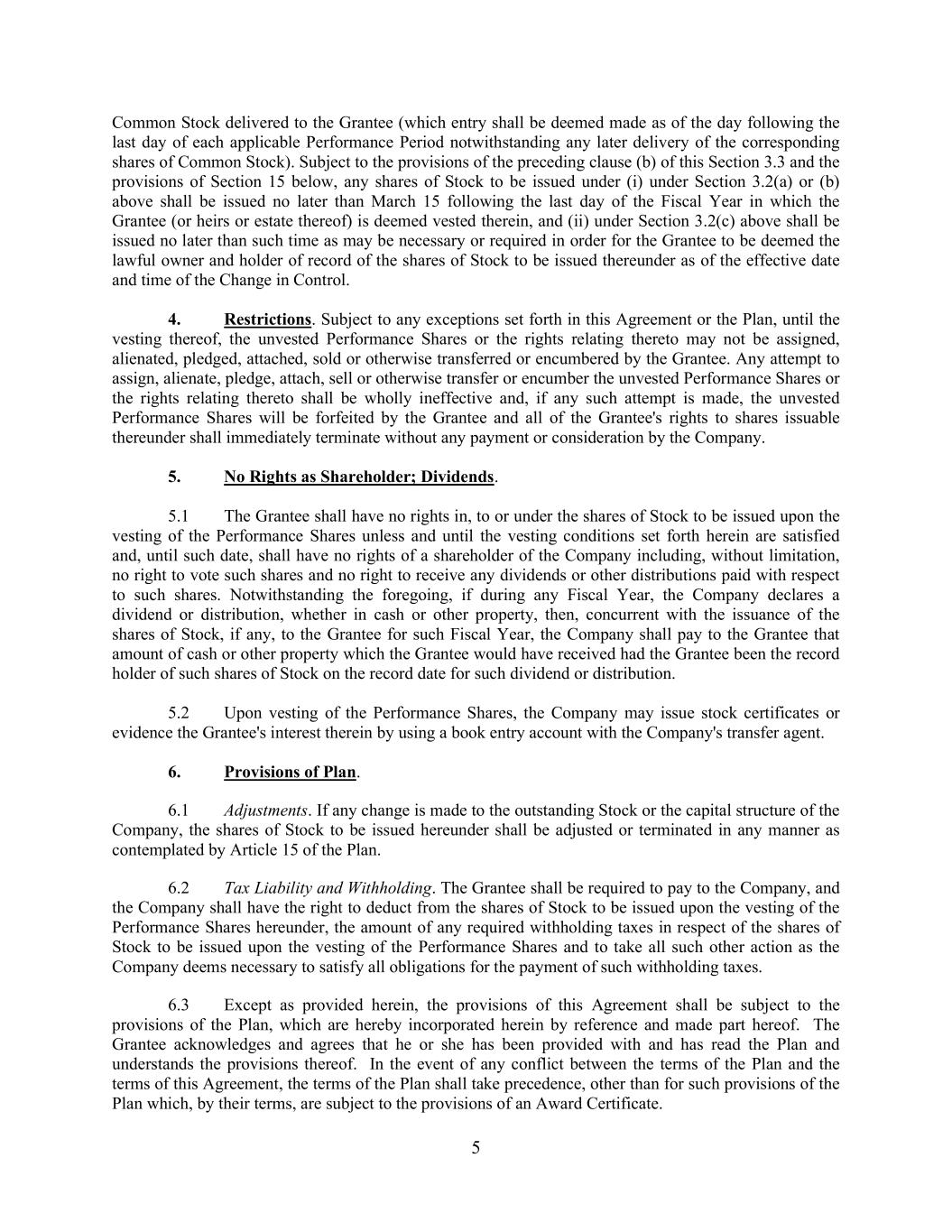 Common Stock delivered to the Grantee (which entry shall be deemed made as of the day following the last day of each applicable Performance Period notwithstanding any later delivery of the corresponding shares of Common Stock). Subject to the provisions of the preceding clause (b) of this Section 3.3 and the provisions of Section 15 below, any shares of Stock to be issued under (i) under Section 3.2(a) or (b) above shall be issued no later than March 15 following the last day of the Fiscal Year in which the Grantee (or heirs or estate thereof) is deemed vested therein, and (ii) under Section 3.2(c) above shall be issued no later than such time as may be necessary or required in order for the Grantee to be deemed the lawful owner and holder of record of the shares of Stock to be issued thereunder as of the effective date and time of the Change in Control.

4. Restrictions. Subject to any exceptions set forth in this Agreement or the Plan, until the vesting thereof, the unvested Performance Shares or the rights relating thereto may not be assigned, alienated, pledged, attached, sold or otherwise transferred or encumbered by the Grantee. Any attempt to assign, alienate, pledge, attach, sell or otherwise transfer or encumber the unvested Performance Shares or the rights relating thereto shall be wholly ineffective and, if any such attempt is made, the unvested Performance Shares will be forfeited by the Grantee and all of the Grantee's rights to shares issuable thereunder shall immediately terminate without any payment or consideration by the Company.

5. No Rights as Shareholder; Dividends.

5.1 The Grantee shall have no rights in, to or under the shares of Stock to be issued upon the vesting of the Performance Shares unless and until the vesting conditions set forth herein are satisfied and, until such date, shall have no rights of a shareholder of the Company including, without limitation, no right to vote such shares and no right to receive any dividends or other distributions paid with respect to such shares. Notwithstanding the foregoing, if during any Fiscal Year, the Company declares a dividend or distribution, whether in cash or other property, then, concurrent with the issuance of the shares of Stock, if any, to the Grantee for such Fiscal Year, the Company shall pay to the Grantee that amount of cash or other property which the Grantee would have received had the Grantee been the record holder of such shares of Stock on the record date for such dividend or distribution.

5.2 Upon vesting of the Performance Shares, the Company may issue stock certificates or evidence the Grantee's interest therein by using a book entry account with the Company's transfer agent.

6. Provisions of Plan.

6.1 Adjustments. If any change is made to the outstanding Stock or the capital structure of the Company, the shares of Stock to be issued hereunder shall be adjusted or terminated in any manner as contemplated by Article 15 of the Plan.

6.2 Tax Liability and Withholding. The Grantee shall be required to pay to the Company, and the Company shall have the right to deduct from the shares of Stock to be issued upon the vesting of the Performance Shares hereunder, the amount of any required withholding taxes in respect of the shares of Stock to be issued upon the vesting of the Performance Shares and to take all such other action as the Company deems necessary to satisfy all obligations for the payment of such withholding taxes.

6.3 Except as provided herein, the provisions of this Agreement shall be subject to the provisions of the Plan, which are hereby incorporated herein by reference and made part hereof. The Grantee acknowledges and agrees that he or she has been provided with and has read the Plan and understands the provisions thereof. In the event of any conflict between the terms of the Plan and the terms of this Agreement, the terms of the Plan shall take precedence, other than for such provisions of the Plan which, by their terms, are subject to the provisions of an Award Certificate.

5